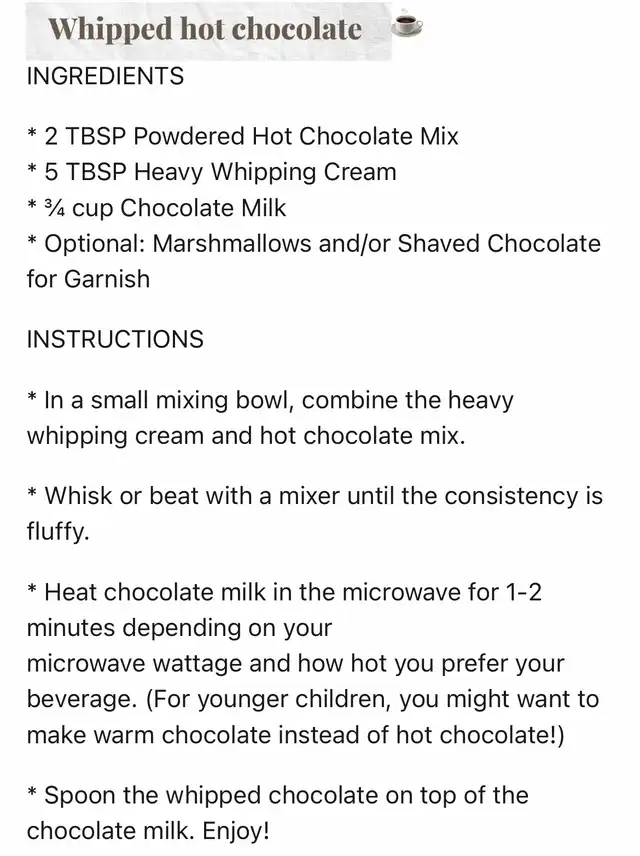 Whipped hot chocolate ☕

INGREDIENTS

* 2 TBSP Powdered Hot Chocolate Mix
* 5 TBSP Heavy Whipping Cream
* ¾ cup Chocolate Milk
* Optional: Marshmallows and/or Shaved Chocolate for Garnish

INSTRUCTIONS

* In a small mixing bowl, combine the heavy whipping cream and hot chocolate mix.

* Whisk or beat with a mixer until the consistency is fluffy.

* Heat chocolate milk in the microwave for 1-2 minutes depending on your
microwave wattage and how hot you prefer your beverage. (For younger children, you might want to make warm chocolate instead of hot chocolate!)

* Spoon the whipped chocolate on top of the chocolate milk. Enjoy!